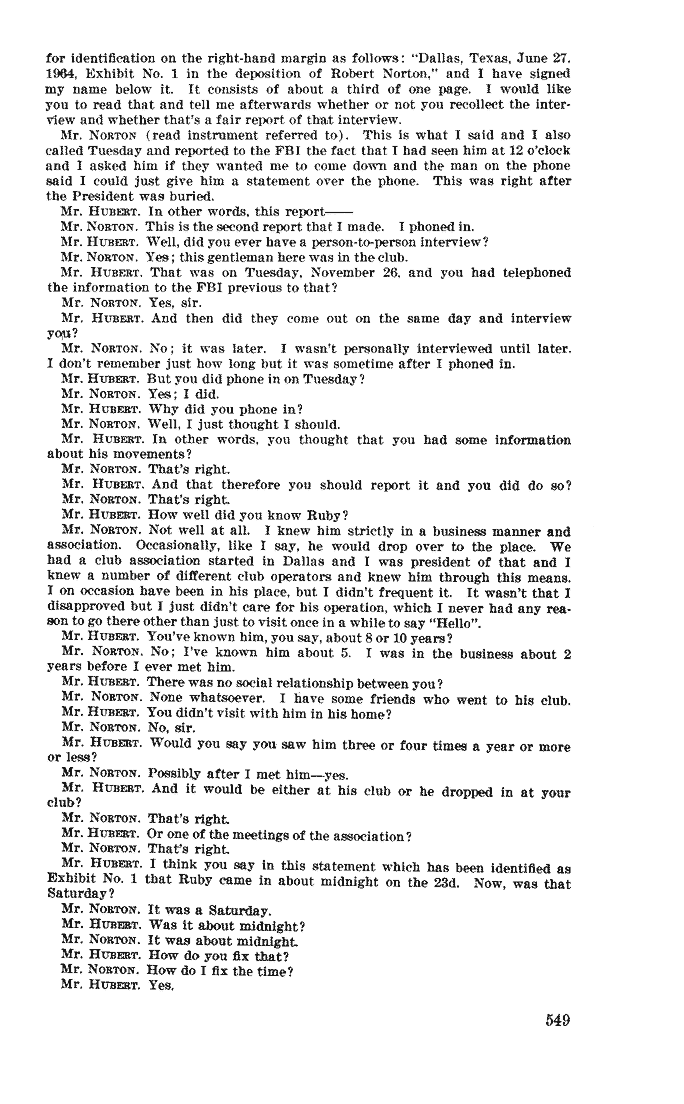 for identification on the right-hand margin as follows: "Dallas, Texas, June 27, 1964, Exhibit No. 1 in the deposition of Robert Norton," and I have signed my name below it. It consists of about a third of one page. I would like you to read that and tell me afterwards whether or not you recollect the interview and whether that's a fair report of that interview.

Mr. NORTON (read instrument referred to). This is what I said and I also called Tuesday and reported to the FBI the fact that I had seen him at 12 o'clock and I asked him if they wanted me to come down and the man on the phone said I could just give him a statement over the phone. This was right after the President was buried.

Mr. HUBERT. In other words, this report——

Mr. NORTON. This is the second report that I made. I phoned in.

Mr. HUBERT. Well, did you ever have a person-to-person interview?

Mr. NORTON. Yes; this gentleman here was in the club.

Mr. HUBERT. That was on Tuesday, November 26, and you had telephoned the information to the FBI previous to that?

Mr. NORTON. Yes, sir.

Mr. HUBERT. And then did they come out on the same day and interview you?

Mr. NORTON. No; it was later. I wasn't personally interviewed until later. I don't remember just how long but it was sometime after I phoned in.

Mr. HUBERT. But you did phone in on Tuesday?

Mr. NORTON. Yes; I did.

Mr. HUBERT. Why did you phone in?

Mr. NORTON. Well, I just thought I should.

Mr. HUBERT. In other words, you thought that you had some information about his movements?

Mr. NORTON. That's right.

Mr. HUBERT. And that therefore you should report it and you did do so?

Mr. NORTON. That's right.

Mr. HUBERT. How well did you know Ruby?

Mr. NORTON. Not well at all. I knew him strictly in a business manner and association. Occasionally, like I say, he would drop over to the place. We had a club association started in Dallas and I was president of that and I knew a number of different club operators and knew him through this means. I on occasion have been in his place, but I didn't frequent it. It wasn't that I disapproved but I just didn't care for his operation, which I never had any reason to go there other than just to visit once in a while to say "Hello".

Mr. HUBERT. You've known him, you say, about 8 or 10 years?

Mr. NORTON. No; I've known him about 5. I was in the business about 2 years before I ever met him.

Mr. HUBERT. There was no social relationship between you?

Mr. NORTON. None whatsoever. I have some friends who went to his club.

Mr. HUBERT. You didn't visit with him in his home?

Mr. NORTON. No, sir.

Mr. HUBERT. Would you say you saw him three or four times a year or more or less?

Mr. NORTON. Possibly after I met him—yes.

Mr. HUBERT. And it would be either at his club or he dropped in at your club?

Mr. NORTON. That's right.

Mr. HUBERT. Or one of the meetings of the association?

Mr. NORTON. That's right.

Mr. HUBERT. I think you say in this statement which has been identified as Exhibit No. 1 that Ruby came in about midnight on the 23d. Now, was that Saturday?

Mr. NORTON. It was a Saturday.

Mr. HUBERT. Was it about midnight?

Mr. NORTON. It was about midnight.

Mr. HUBERT. How do you fix that?

Mr. NORTON. How do I fix the time?

Mr. HUBERT. Yes.

549